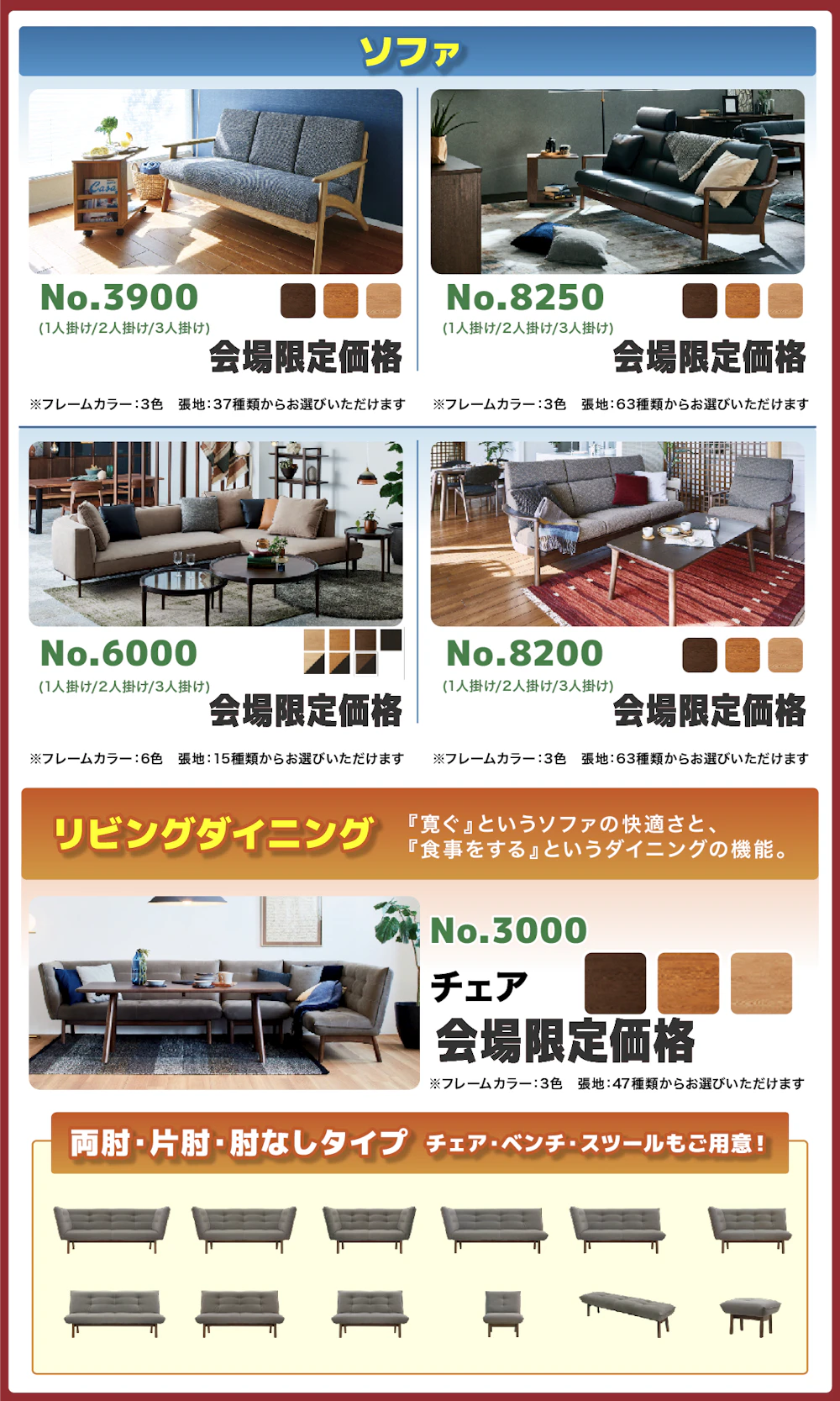 ソファ

No.3900
(1人掛け/2人掛け/3人掛け)
会場限定価格

※フレームカラー:3色　張地:37種類からお選びいただけます

No.8250
(1人掛け/2人掛け/3人掛け)
会場限定価格

※フレームカラー:3色　張地:63種類からお選びいただけます

No.6000
(1人掛け/2人掛け/3人掛け)
会場限定価格

※フレームカラー:6色　張地:15種類からお選びいただけます

No.8200
(1人掛け/2人掛け/3人掛け)
会場限定価格

※フレームカラー:3色　張地:63種類からお選びいただけます

リビングダイニング

『寛ぐ』というソファの快適さと、
『食事をする』というダイニングの機能。

No.3000
チェア
会場限定価格
※フレームカラー:3色　張地:47種類からお選びいただけます

両肘・片肘・肘なしタイプ　チェア・ベンチ・スツールもご用意!